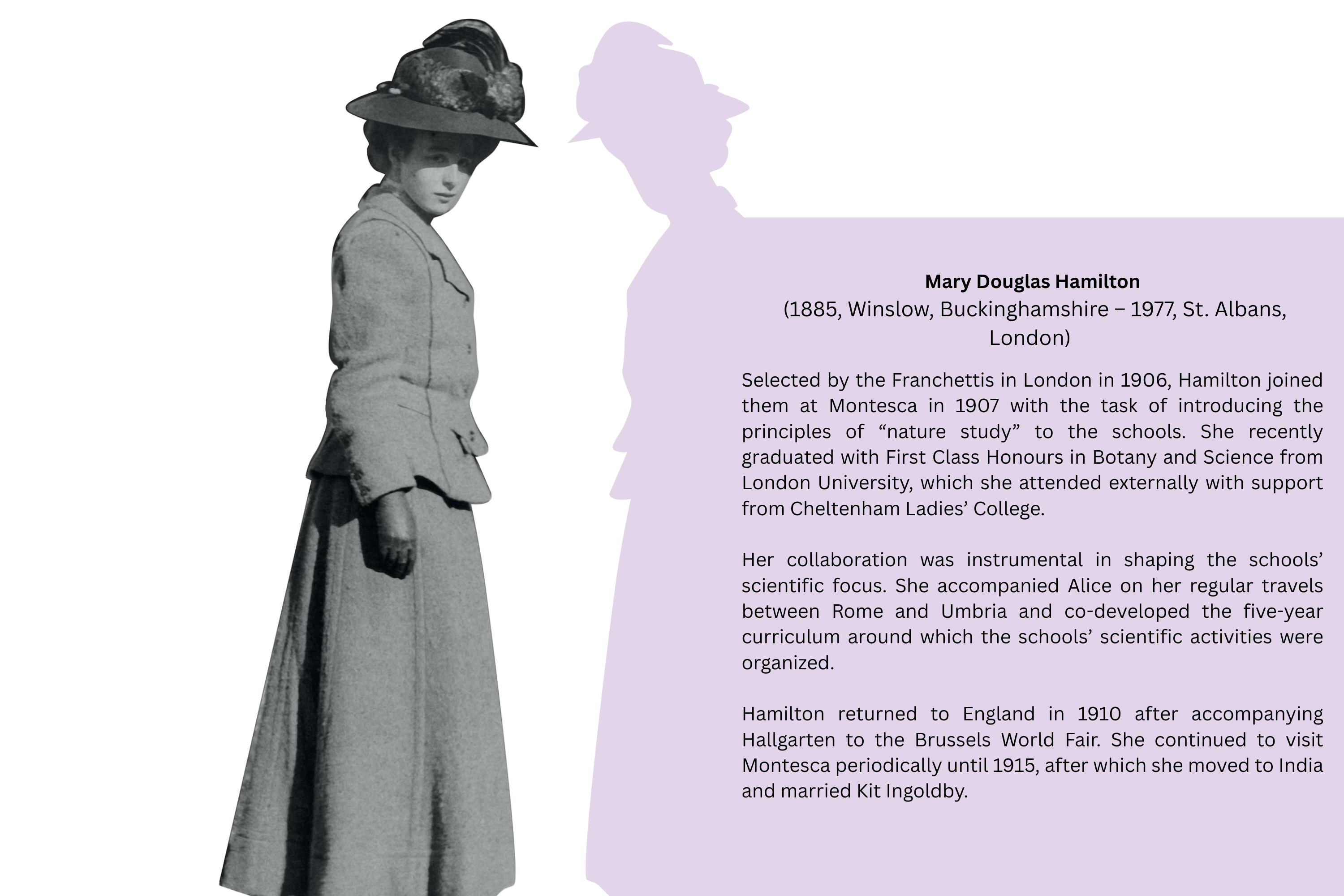 Mary Douglas Hamilton
(1885, Winslow, Buckinghamshire – 1977, St. Albans, London)

Selected by the Franchettis in London in 1906, Hamilton joined them at Montesca in 1907 with the task of introducing the principles of "nature study" to the schools. She recently graduated with First Class Honours in Botany and Science from London University, which she attended externally with support from Cheltenham Ladies' College.

Her collaboration was instrumental in shaping the schools' scientific focus. She accompanied Alice on her regular travels between Rome and Umbria and co-developed the five-year curriculum around which the schools' scientific activities were organized.

Hamilton returned to England in 1910 after accompanying Hallgarten to the Brussels World Fair. She continued to visit Montesca periodically until 1915, after which she moved to India and married Kit Ingoldby.